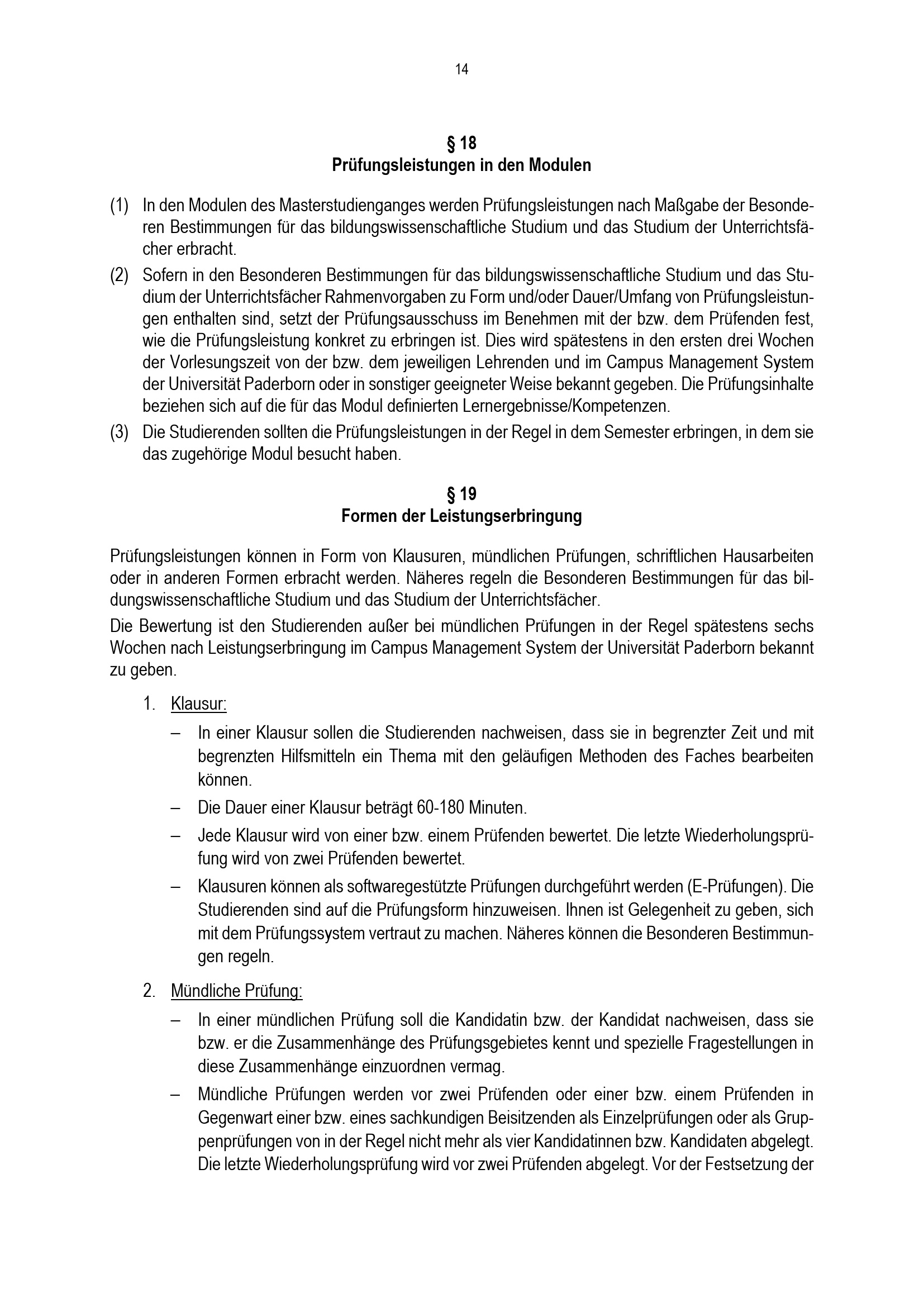 14

§ 18
Prüfungsleistungen in den Modulen

(1) In den Modulen des Masterstudienganges werden Prüfungsleistungen nach Maßgabe der Besonderen Bestimmungen für das bildungswissenschaftliche Studium und das Studium der Unterrichtsfächer erbracht.
(2) Sofern in den Besonderen Bestimmungen für das bildungswissenschaftliche Studium und das Studium der Unterrichtsfächer Rahmenvorgaben zu Form und/oder Dauer/Umfang von Prüfungsleistungen enthalten sind, setzt der Prüfungsausschuss im Benehmen mit der bzw. dem Prüfenden fest, wie die Prüfungsleistung konkret zu erbringen ist. Dies wird spätestens in den ersten drei Wochen der Vorlesungszeit von der bzw. dem jeweiligen Lehrenden und im Campus Management System der Universität Paderborn oder in sonstiger geeigneter Weise bekannt gegeben. Die Prüfungsinhalte beziehen sich auf die für das Modul definierten Lernergebnisse/Kompetenzen.
(3) Die Studierenden sollten die Prüfungsleistungen in der Regel in dem Semester erbringen, in dem sie das zugehörige Modul besucht haben.

§ 19
Formen der Leistungserbringung

Prüfungsleistungen können in Form von Klausuren, mündlichen Prüfungen, schriftlichen Hausarbeiten oder in anderen Formen erbracht werden. Näheres regeln die Besonderen Bestimmungen für das bildungswissenschaftliche Studium und das Studium der Unterrichtsfächer.
Die Bewertung ist den Studierenden außer bei mündlichen Prüfungen in der Regel spätestens sechs Wochen nach Leistungserbringung im Campus Management System der Universität Paderborn bekannt zu geben.

1. Klausur:
– In einer Klausur sollen die Studierenden nachweisen, dass sie in begrenzter Zeit und mit begrenzten Hilfsmitteln ein Thema mit den geläufigen Methoden des Faches bearbeiten können.
– Die Dauer einer Klausur beträgt 60-180 Minuten.
– Jede Klausur wird von einer bzw. einem Prüfenden bewertet. Die letzte Wiederholungsprüfung wird von zwei Prüfenden bewertet.
– Klausuren können als softwaregestützte Prüfungen durchgeführt werden (E-Prüfungen). Die Studierenden sind auf die Prüfungsform hinzuweisen. Ihnen ist Gelegenheit zu geben, sich mit dem Prüfungssystem vertraut zu machen. Näheres können die Besonderen Bestimmungen regeln.

2. Mündliche Prüfung:
– In einer mündlichen Prüfung soll die Kandidatin bzw. der Kandidat nachweisen, dass sie bzw. er die Zusammenhänge des Prüfungsgebietes kennt und spezielle Fragestellungen in diese Zusammenhänge einzuordnen vermag.
– Mündliche Prüfungen werden vor zwei Prüfenden oder einer bzw. einem Prüfenden in Gegenwart einer bzw. eines sachkundigen Beisitzenden als Einzelprüfungen oder als Gruppenprüfungen von in der Regel nicht mehr als vier Kandidatinnen bzw. Kandidaten abgelegt. Die letzte Wiederholungsprüfung wird vor zwei Prüfenden abgelegt. Vor der Festsetzung der